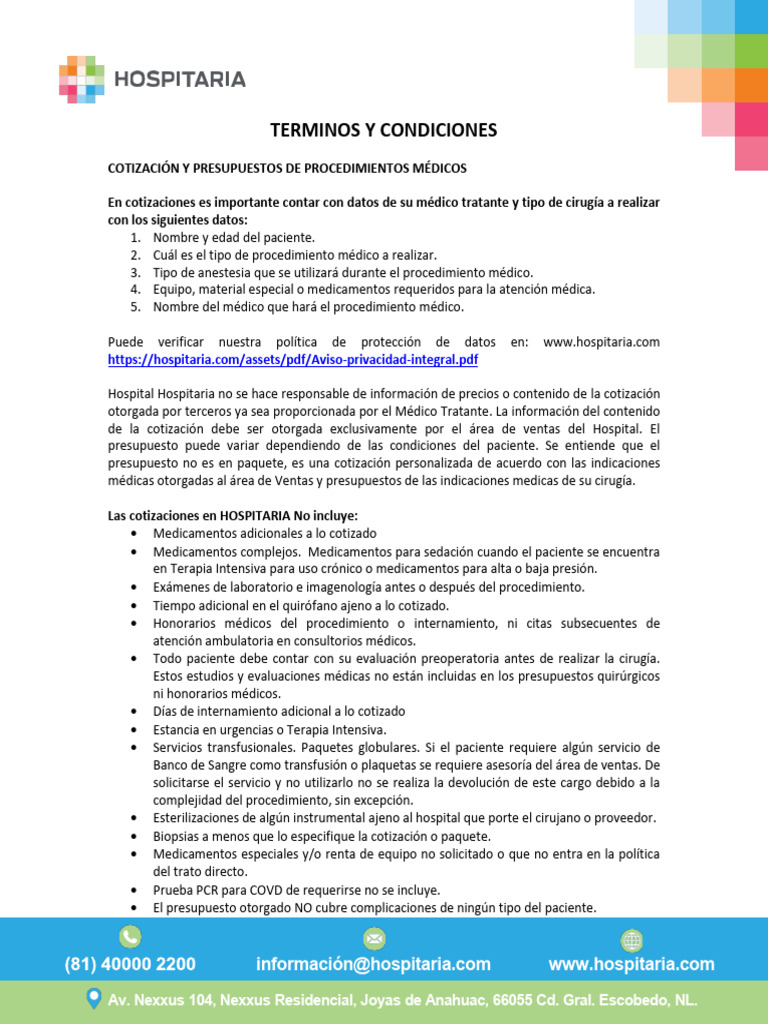 HOSPITARIA

TERMINOS Y CONDICIONES

COTIZACIÓN Y PRESUPUESTOS DE PROCEDIMIENTOS MÉDICOS

En cotizaciones es importante contar con datos de su médico tratante y tipo de cirugía a realizar con los siguientes datos:
1. Nombre y edad del paciente.
2. Cuál es el tipo de procedimiento médico a realizar.
3. Tipo de anestesia que se utilizará durante el procedimiento médico.
4. Equipo, material especial o medicamentos requeridos para la atención médica.
5. Nombre del médico que hará el procedimiento médico.

Puede verificar nuestra política de protección de datos en: www.hospitaria.com https://hospitaria.com/assets/pdf/Aviso-privacidad-integral.pdf

Hospital Hospitaria no se hace responsable de información de precios o contenido de la cotización otorgada por terceros ya sea proporcionada por el Médico Tratante. La información del contenido de la cotización debe ser otorgada exclusivamente por el área de ventas del Hospital. El presupuesto puede variar dependiendo de las condiciones del paciente. Se entiende que el presupuesto no es en paquete, es una cotización personalizada de acuerdo con las indicaciones médicas otorgadas al área de Ventas y presupuestos de las indicaciones medicas de su cirugía.

Las cotizaciones en HOSPITARIA No incluye:
• Medicamentos adicionales a lo cotizado
• Medicamentos complejos. Medicamentos para sedación cuando el paciente se encuentra en Terapia Intensiva para uso crónico o medicamentos para alta o baja presión.
• Exámenes de laboratorio e imagenología antes o después del procedimiento.
• Tiempo adicional en el quirófano ajeno a lo cotizado.
• Honorarios médicos del procedimiento o internamiento, ni citas subsecuentes de atención ambulatoria en consultorios médicos.
• Todo paciente debe contar con su evaluación preoperatoria antes de realizar la cirugía. Estos estudios y evaluaciones médicas no están incluidas en los presupuestos quirúrgicos ni honorarios médicos.
• Días de internamiento adicional a lo cotizado
• Estancia en urgencias o Terapia Intensiva.
• Servicios transfusionales. Paquetes globulares. Si el paciente requiere algún servicio de Banco de Sangre como transfusión o plaquetas se requiere asesoría del área de ventas. De solicitarse el servicio y no utilizarlo no se realiza la devolución de este cargo debido a la complejidad del procedimiento, sin excepción.
• Esterilizaciones de algún instrumental ajeno al hospital que porte el cirujano o proveedor.
• Biopsias a menos que lo especifique la cotización o paquete.
• Medicamentos especiales y/o renta de equipo no solicitado o que no entra en la política del trato directo.
• Prueba PCR para COVD de requerirse no se incluye.
• El presupuesto otorgado NO cubre complicaciones de ningún tipo del paciente.

(81) 40000 2200
información@hospitaria.com
www.hospitaria.com
Av. Nexxus 104, Nexxus Residencial, Joyas de Anahuac, 66055 Cd. Gral. Escobedo, NL.